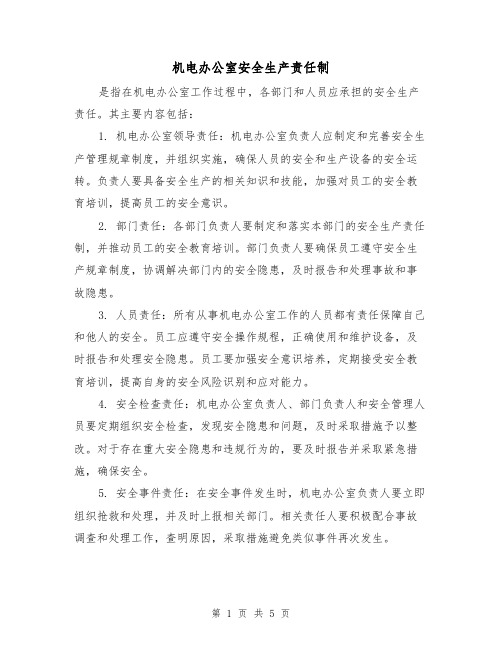 机电办公室安全生产责任制

是指在机电办公室工作过程中，各部门和人员应承担的安全生产责任。其主要内容包括：

1. 机电办公室领导责任：机电办公室负责人应制定和完善安全生产管理规章制度，并组织实施，确保人员的安全和生产设备的安全运转。负责人要具备安全生产的相关知识和技能，加强对员工的安全教育培训，提高员工的安全意识。

2. 部门责任：各部门负责人要制定和落实本部门的安全生产责任制，并推动员工的安全教育培训。部门负责人要确保员工遵守安全生产规章制度，协调解决部门内的安全隐患，及时报告和处理事故和事故隐患。

3. 人员责任：所有从事机电办公室工作的人员都有责任保障自己和他人的安全。员工应遵守安全操作规程，正确使用和维护设备，及时报告和处理安全隐患。员工要加强安全意识培养，定期接受安全教育培训，提高自身的安全风险识别和应对能力。

4. 安全检查责任：机电办公室负责人、部门负责人和安全管理人员要定期组织安全检查，发现安全隐患和问题，及时采取措施予以整改。对于存在重大安全隐患和违规行为的，要及时报告并采取紧急措施，确保安全。

5. 安全事件责任：在安全事件发生时，机电办公室负责人要立即组织抢救和处理，并及时上报相关部门。相关责任人要积极配合事故调查和处理工作，查明原因，采取措施避免类似事件再次发生。

第 1 页 共 5 页